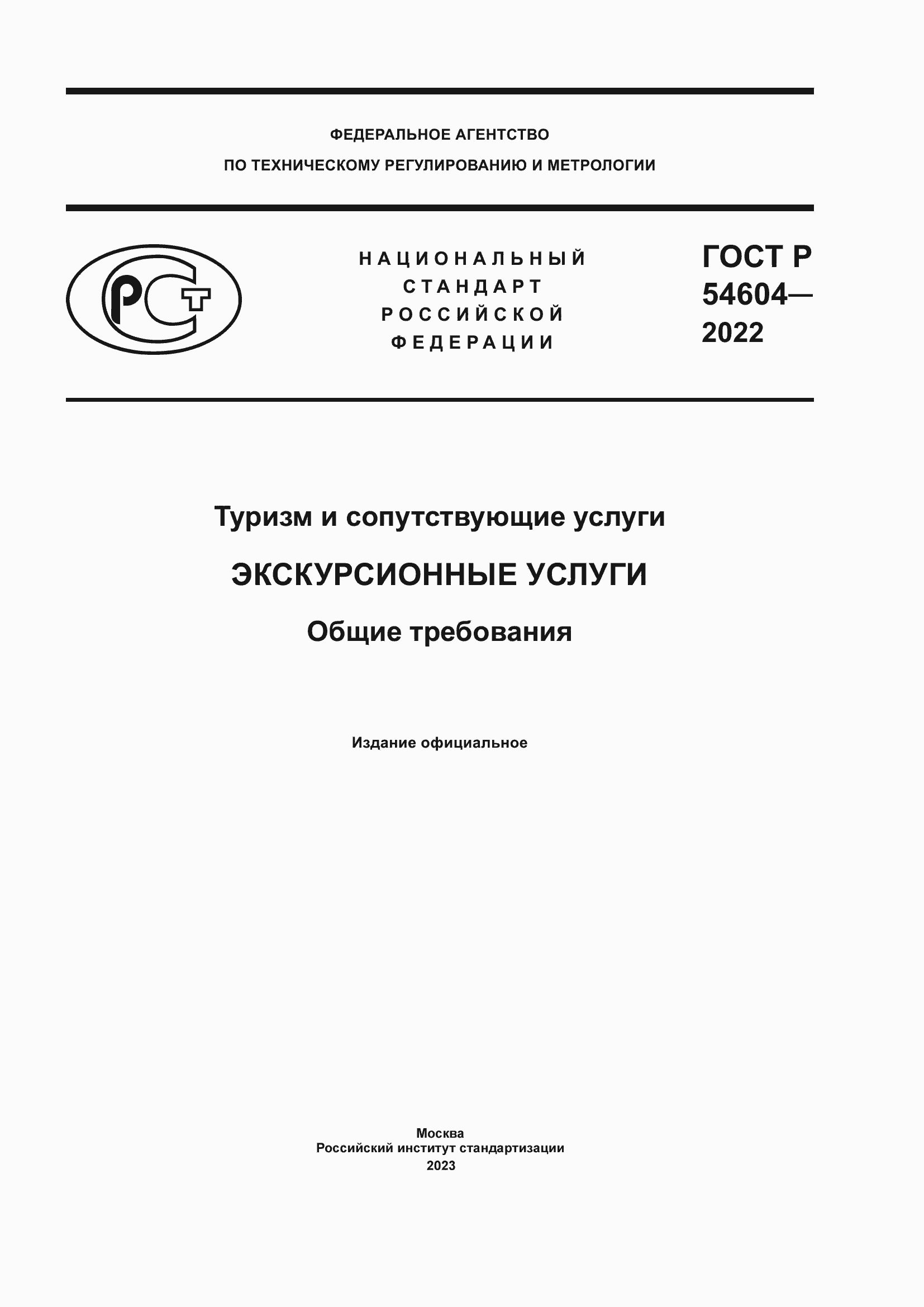 ФЕДЕРАЛЬНОЕ АГЕНТСТВО
ПО ТЕХНИЧЕСКОМУ РЕГУЛИРОВАНИЮ И МЕТРОЛОГИИ

РСТ

НАЦИОНАЛЬНЫЙ СТАНДАРТ РОССИЙСКОЙ ФЕДЕРАЦИИ

ГОСТ Р 54604— 2022

Туризм и сопутствующие услуги

ЭКСКУРСИОННЫЕ УСЛУГИ

Общие требования

Издание официальное

Москва
Российский институт стандартизации
2023